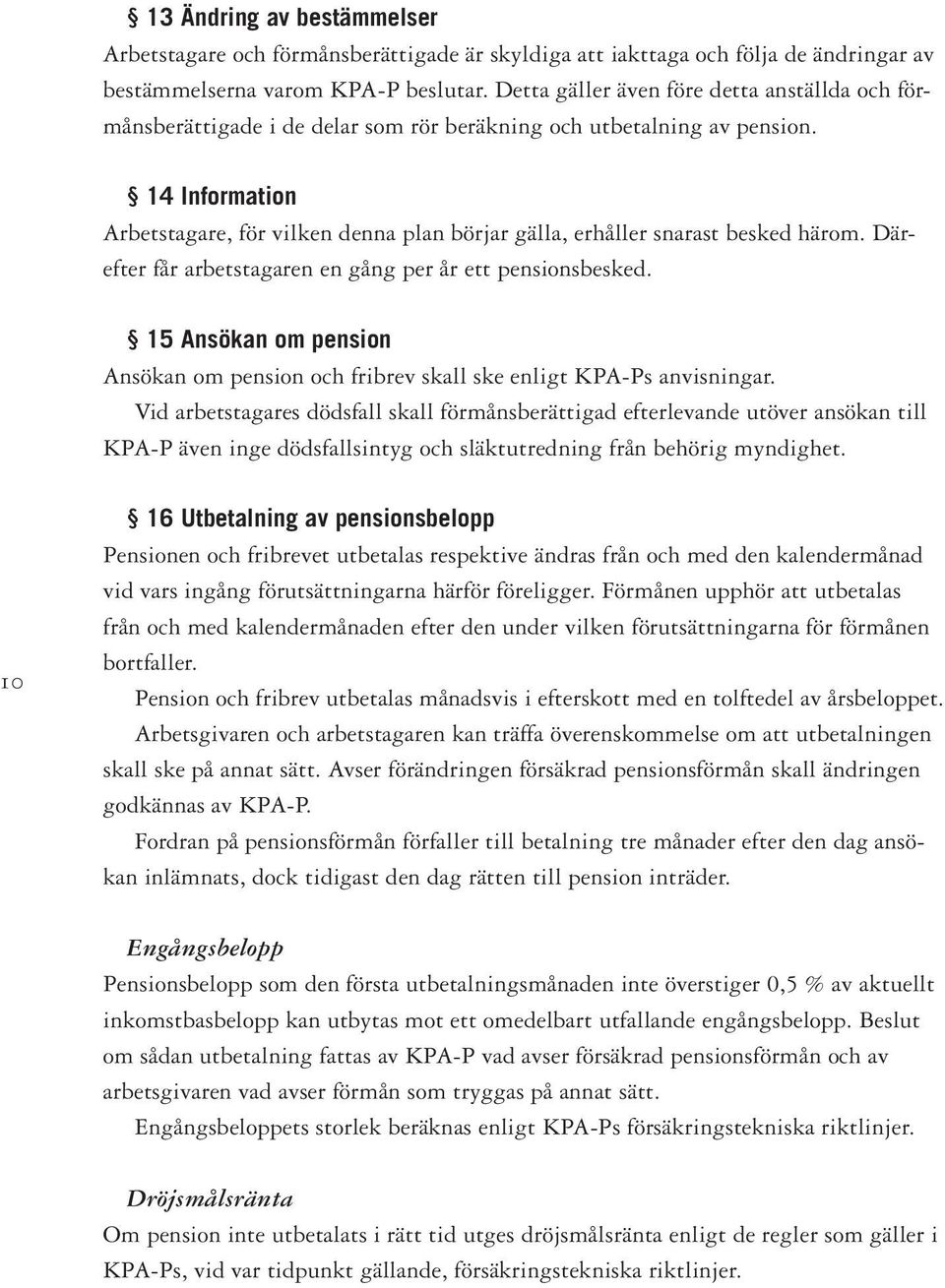 § 13 Ändring av bestämmelser

Arbetstagare och förmånsberättigade är skyldiga att iakttaga och följa de ändringar av bestämmelserna varom KPA-P beslutar. Detta gäller även före detta anställda och förmånsberättigade i de delar som rör beräkning och utbetalning av pension.

§ 14 Information

Arbetstagare, för vilken denna plan börjar gälla, erhåller snarast besked härom. Därefter får arbetstagaren en gång per år ett pensionsbesked.

§ 15 Ansökan om pension

Ansökan om pension och fribrev skall ske enligt KPA-Ps anvisningar.

Vid arbetstagares dödsfall skall förmånsberättigad efterlevande utöver ansökan till KPA-P även inge dödsfallsintyg och släktutredning från behörig myndighet.

§ 16 Utbetalning av pensionsbelopp

Pensionen och fribrevet utbetalas respektive ändras från och med den kalendermånad vid vars ingång förutsättningarna härför föreligger. Förmånen upphör att utbetalas från och med kalendermånaden efter den under vilken förutsättningarna för förmånen bortfaller.

10

Pension och fribrev utbetalas månadsvis i efterskott med en tolftedel av årsbeloppet.

Arbetsgivaren och arbetstagaren kan träffa överenskommelse om att utbetalningen skall ske på annat sätt. Avser förändringen försäkrad pensionsförmån skall ändringen godkännas av KPA-P.

Fordran på pensionsförmån förfaller till betalning tre månader efter den dag ansökan inlämnats, dock tidigast den dag rätten till pension inträder.

Engångsbelopp

Pensionsbelopp som den första utbetalningsmånaden inte överstiger 0,5 % av aktuellt inkomstbasbelopp kan utbytas mot ett omedelbart utfallande engångsbelopp. Beslut om sådan utbetalning fattas av KPA-P vad avser försäkrad pensionsförmån och av arbetsgivaren vad avser förmån som tryggas på annat sätt.

Engångsbeloppets storlek beräknas enligt KPA-Ps försäkringstekniska riktlinjer.

Dröjsmålsränta

Om pension inte utbetalats i rätt tid utges dröjsmålsränta enligt de regler som gäller i KPA-Ps, vid var tidpunkt gällande, försäkringstekniska riktlinjer.